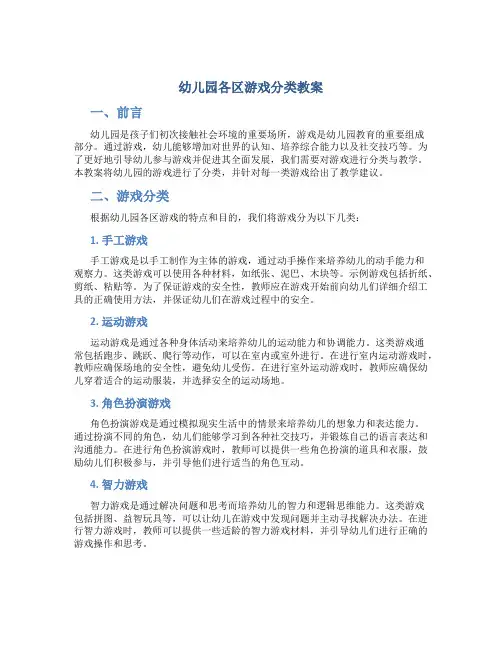 幼儿园各区游戏分类教案

一、前言

幼儿园是孩子们初次接触社会环境的重要场所，游戏是幼儿园教育的重要组成部分。通过游戏，幼儿能够增加对世界的认知、培养综合能力以及社交技巧等。为了更好地引导幼儿参与游戏并促进其全面发展，我们需要对游戏进行分类与教学。本教案将幼儿园的游戏进行了分类，并针对每一类游戏给出了教学建议。

二、游戏分类

根据幼儿园各区游戏的特点和目的，我们将游戏分为以下几类：

1. 手工游戏

手工游戏是以手工制作为主体的游戏，通过动手操作来培养幼儿的动手能力和观察力。这类游戏可以使用各种材料，如纸张、泥巴、木块等。示例游戏包括折纸、剪纸、粘贴等。为了保证游戏的安全性，教师应在游戏开始前向幼儿们详细介绍工具的正确使用方法，并保证幼儿们在游戏过程中的安全。

2. 运动游戏

运动游戏是通过各种身体活动来培养幼儿的运动能力和协调能力。这类游戏通常包括跑步、跳跃、爬行等动作，可以在室内或室外进行。在进行室内运动游戏时，教师应确保场地的安全性，避免幼儿受伤。在进行室外运动游戏时，教师应确保幼儿穿着适合的运动服装，并选择安全的运动场地。

3. 角色扮演游戏

角色扮演游戏是通过模拟现实生活中的情景来培养幼儿的想象力和表达能力。通过扮演不同的角色，幼儿们能够学习到各种社交技巧，并锻炼自己的语言表达和沟通能力。在进行角色扮演游戏时，教师可以提供一些角色扮演的道具和衣服，鼓励幼儿们积极参与，并引导他们进行适当的角色互动。

4. 智力游戏

智力游戏是通过解决问题和思考而培养幼儿的智力和逻辑思维能力。这类游戏包括拼图、益智玩具等，可以让幼儿在游戏中发现问题并主动寻找解决办法。在进行智力游戏时，教师可以提供一些适龄的智力游戏材料，并引导幼儿们进行正确的游戏操作和思考。